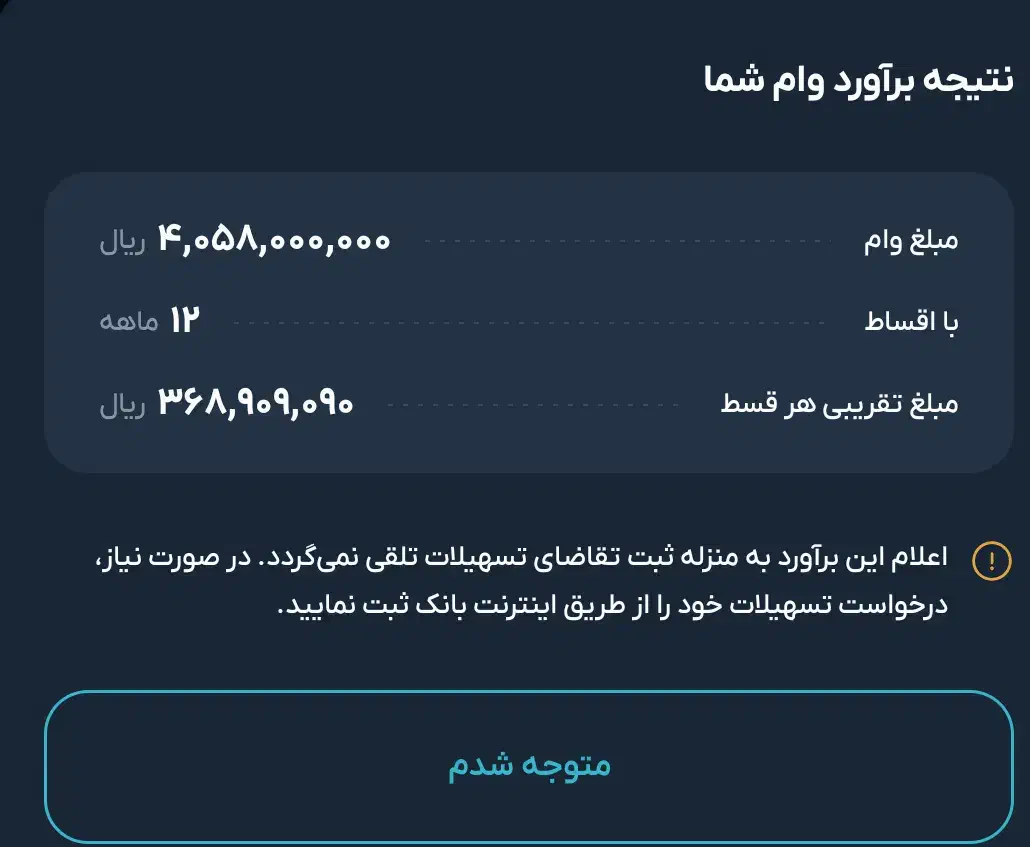 نتیجه برآورد وام شما

مبلغ وام ۴,۰۵۸,۰۰۰,۰۰۰ ریال

با اقساط ۱۲ ماهه

مبلغ تقریبی هر قسط ۳۶۸,۹۰۹,۰۹۰ ریال

اعلام این برآورد به منزله ثبت تقاضای تسهیلات تلقی نمی‌گردد. در صورت نیاز، درخواست تسهیلات خود را از طریق اینترنت بانک ثبت نمایید.

متوجه شدم